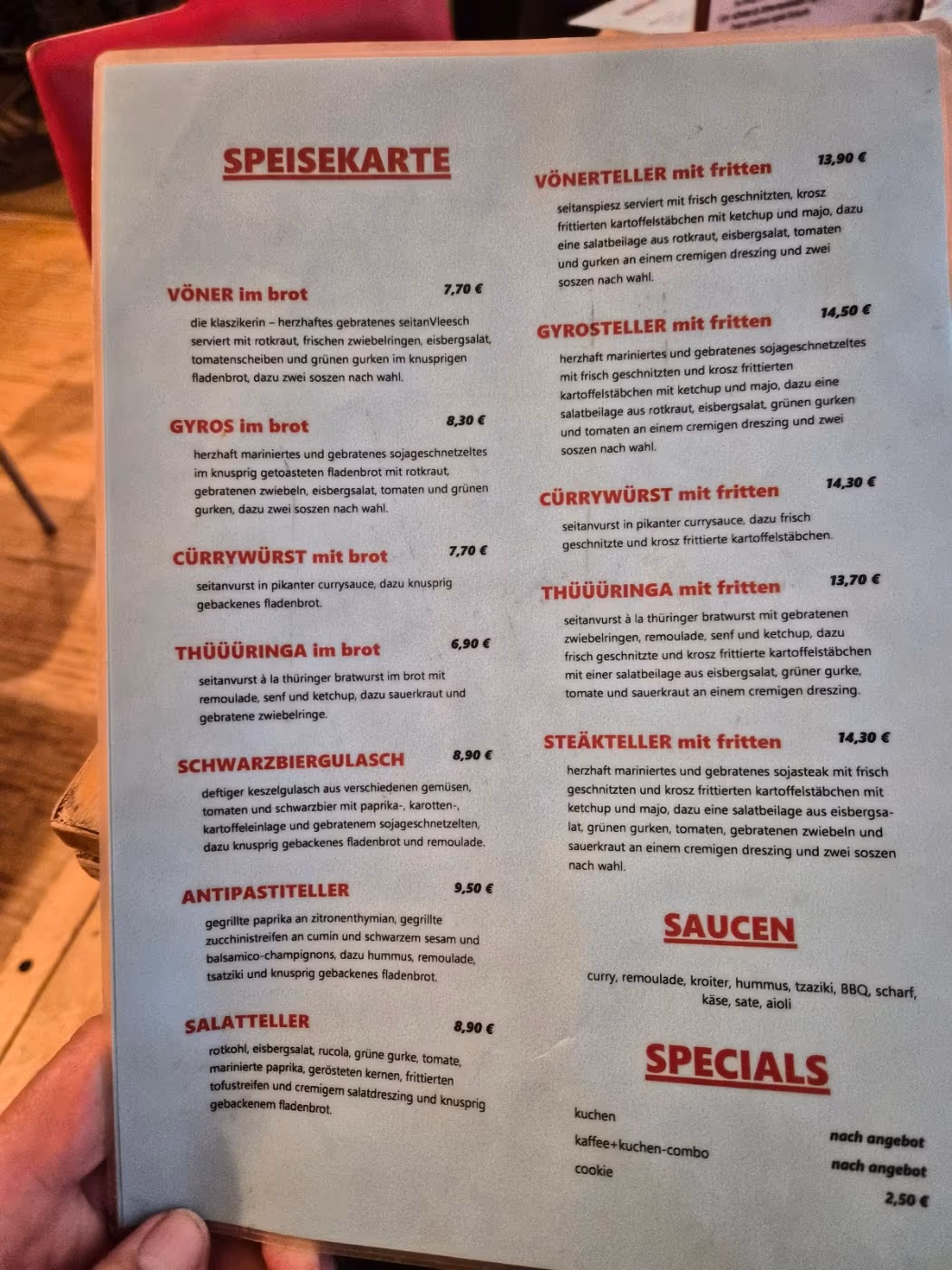 SPEISEKARTE

VÖNER im brot 7,70 €

die klaszikerin – herzhaftes gebratenes seitanVleesch serviert mit rotkraut, frischen zwiebelringen, eisbergsalat, tomatenscheiben und grünen gurken im knusprigen fladenbrot, dazu zwei soszen nach wahl.

GYROS im brot 8,30 €

herzhaft mariniertes und gebratenes sojageschnetzeltes im knusprig getoasteten fladenbrot mit rotkraut, gebratenen zwiebeln, eisbergsalat, tomaten und grünen gurken, dazu zwei soszen nach wahl.

CÜRRYWÜRST mit brot 7,70 €

seitanvurst in pikanter currysauce, dazu knusprig gebackenes fladenbrot.

THÜÜÜRINGA im brot 6,90 €

seitanvurst à la thüringer bratwurst im brot mit remoulade, senf und ketchup, dazu sauerkraut und gebratene zwiebelringe.

SCHWARZBIERGULASCH 8,90 €

deftiger keszelgulasch aus verschiedenen gemüsen, tomaten und schwarzbier mit paprika-, karotten-, kartoffeleinlage und gebratenem sojageschnetzelten, dazu knusprig gebackenes fladenbrot und remoulade.

ANTIPASTITELLER 9,50 €

gegrillte paprika an zitronenthymian, gegrillte zucchinistreifen an cumin und schwarzem sesam und balsamico-champignons, dazu hummus, remoulade, tsatziki und knusprig gebackenes fladenbrot.

SALATTELLER 8,90 €

rotkohl, eisbergsalat, rucola, grüne gurke, tomate, marinierte paprika, gerösteten kernen, frittierten tofustreifen und cremigem salatdreszing und knusprig gebackenem fladenbrot.

VÖNERTELLER mit fritten 13,90 €

seitanspiesz serviert mit frisch geschnitzten, krosz frittierten kartoffelstäbchen mit ketchup und majo, dazu eine salatbeilage aus rotkraut, eisbergsalat, tomaten und gurken an einem cremigen dreszing und zwei soszen nach wahl.

GYROSTELLER mit fritten 14,50 €

herzhaft mariniertes und gebratenes sojageschnetzeltes mit frisch geschnitzten und krosz frittierten kartoffelstäbchen mit ketchup und majo, dazu eine salatbeilage aus rotkraut, eisbergsalat, grünen gurken und tomaten an einem cremigen dreszing und zwei soszen nach wahl.

CÜRRYWÜRST mit fritten 14,30 €

seitanvurst in pikanter currysauce, dazu frisch geschnitzte und krosz frittierte kartoffelstäbchen.

THÜÜÜRINGA mit fritten 13,70 €

seitanvurst à la thüringer bratwurst mit gebratenen zwiebelringen, remoulade, senf und ketchup, dazu frisch geschnitzte und krosz frittierte kartoffelstäbchen mit einer salatbeilage aus eisbergsalat, grüner gurke, tomate und sauerkraut an einem cremigen dreszing.

STEÄKTELLER mit fritten 14,30 €

herzhaft mariniertes und gebratenes sojasteak mit frisch geschnitzten und krosz frittierten kartoffelstäbchen mit ketchup und majo, dazu eine salatbeilage aus eisbergsalat, grünen gurken, tomaten, gebratenen zwiebeln und sauerkraut an einem cremigen dreszing und zwei soszen nach wahl.

SAUCEN

curry, remoulade, kroiter, hummus, tzaziki, BBQ, scharf, käse, sate, aioli

SPECIALS

kuchen nach angebot
kaffee+kuchen-combo nach angebot
cookie 2,50 €